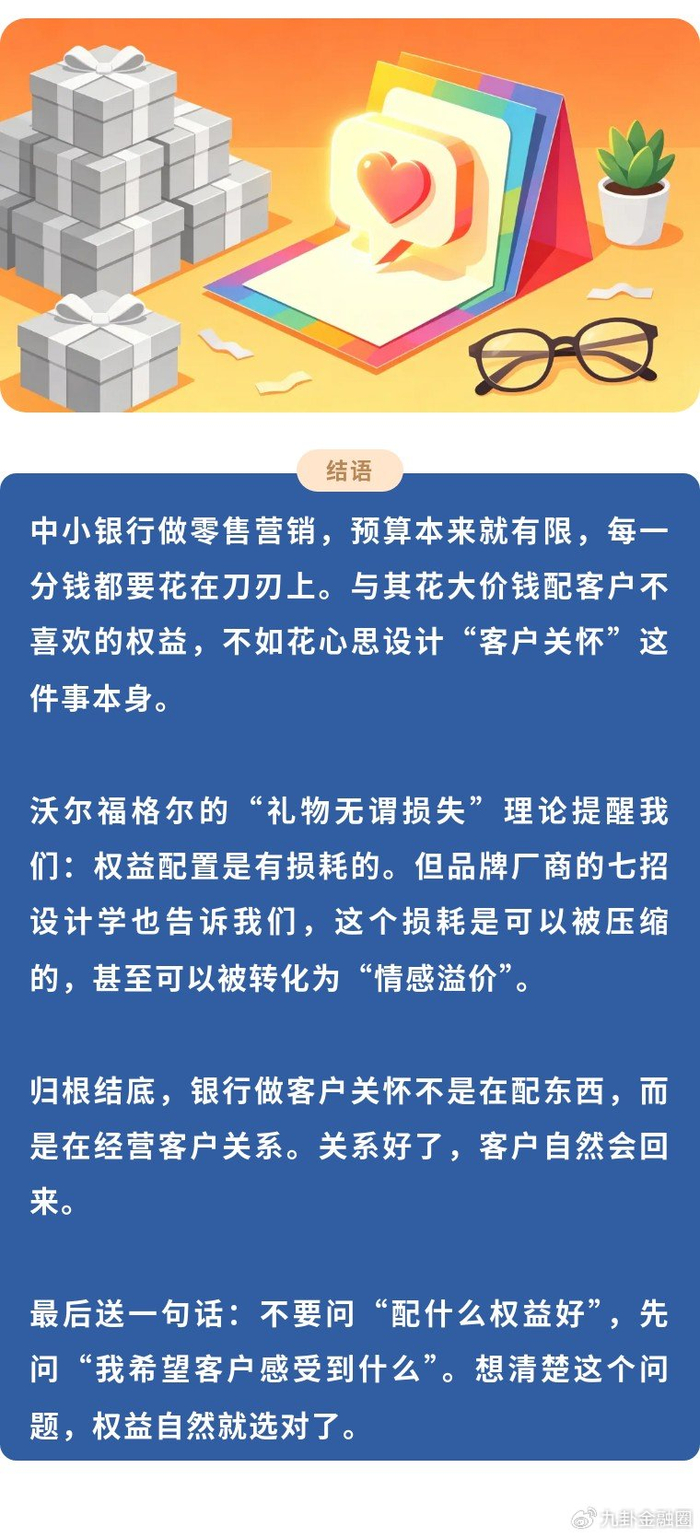 结语

中小银行做零售营销，预算本来就有限，每一分钱都要花在刀刃上。与其花大价钱配客户不喜欢的权益，不如花心思设计“客户关怀”这件事本身。

沃尔福格尔的“礼物无谓损失”理论提醒我们：权益配置是有损耗的。但品牌厂商的七招设计学也告诉我们，这个损耗是可以被压缩的，甚至可以被转化为“情感溢价”。

归根结底，银行做客户关怀不是在配东西，而是在经营客户关系。关系好了，客户自然会回来。

最后送一句话：不要问“配什么权益好”，先问“我希望客户感受到什么”。想清楚这个问题，权益自然就选对了。

九卦金融圈